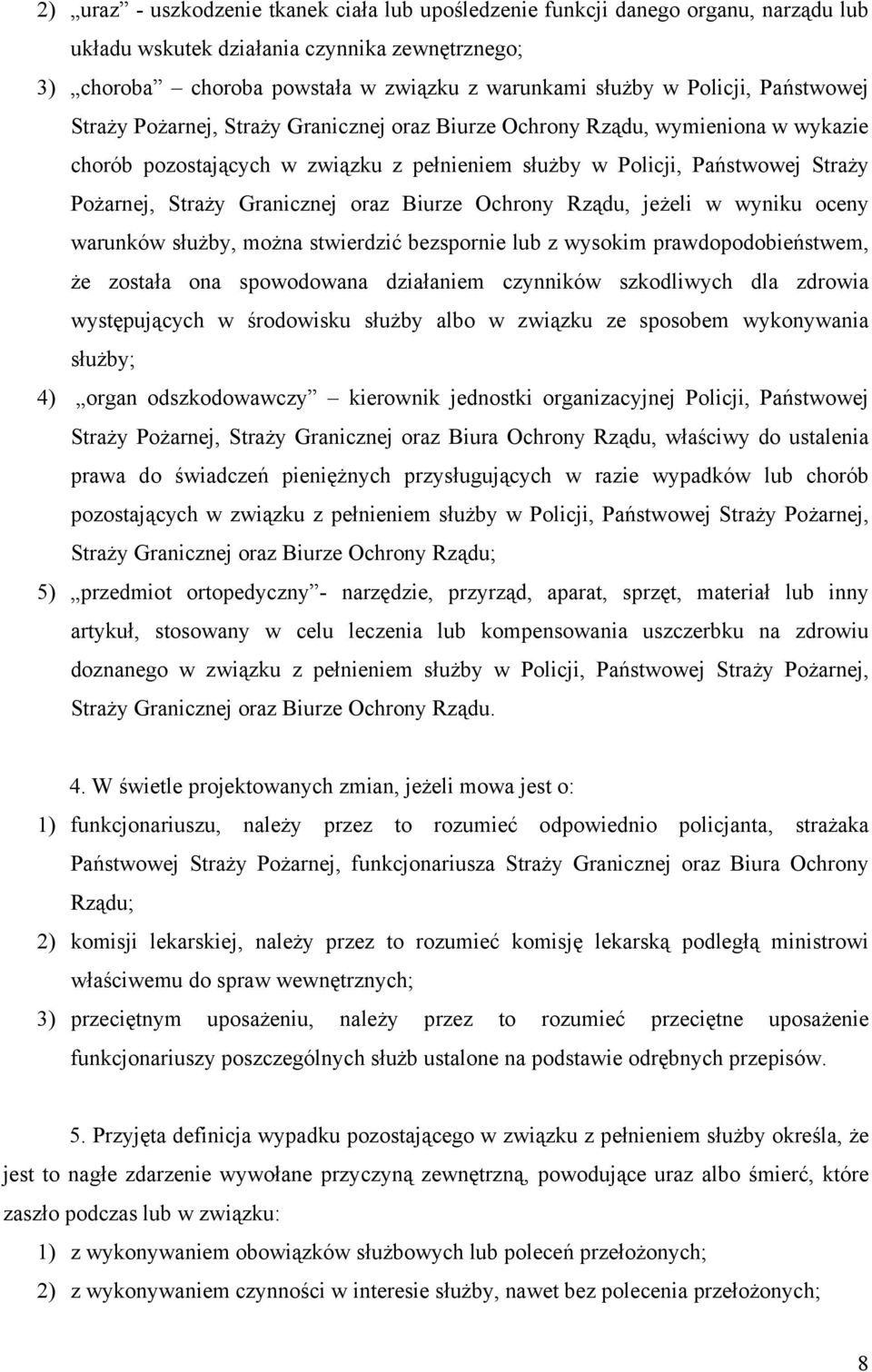 2) „uraz” - uszkodzenie tkanek ciała lub upośledzenie funkcji danego organu, narządu lub układu wskutek działania czynnika zewnętrznego;

3) „choroba” – choroba powstała w związku z warunkami służby w Policji, Państwowej Straży Pożarnej, Straży Granicznej oraz Biurze Ochrony Rządu, wymieniona w wykazie chorób pozostających w związku z pełnieniem służby w Policji, Państwowej Straży Pożarnej, Straży Granicznej oraz Biurze Ochrony Rządu, jeżeli w wyniku oceny warunków służby, można stwierdzić bezspornie lub z wysokim prawdopodobieństwem, że została ona spowodowana działaniem czynników szkodliwych dla zdrowia występujących w środowisku służby albo w związku ze sposobem wykonywania służby;

4) „organ odszkodowawczy” – kierownik jednostki organizacyjnej Policji, Państwowej Straży Pożarnej, Straży Granicznej oraz Biura Ochrony Rządu, właściwy do ustalenia prawa do świadczeń pieniężnych przysługujących w razie wypadków lub chorób pozostających w związku z pełnieniem służby w Policji, Państwowej Straży Pożarnej, Straży Granicznej oraz Biurze Ochrony Rządu;

5) „przedmiot ortopedyczny”- narzędzie, przyrząd, aparat, sprzęt, materiał lub inny artykuł, stosowany w celu leczenia lub kompensowania uszczerbku na zdrowiu doznanego w związku z pełnieniem służby w Policji, Państwowej Straży Pożarnej, Straży Granicznej oraz Biurze Ochrony Rządu.

4. W świetle projektowanych zmian, jeżeli mowa jest o:

1) funkcjonariuszu, należy przez to rozumieć odpowiednio policjanta, strażaka Państwowej Straży Pożarnej, funkcjonariusza Straży Granicznej oraz Biura Ochrony Rządu;

2) komisji lekarskiej, należy przez to rozumieć komisję lekarską podległą ministrowi właściwemu do spraw wewnętrznych;

3) przeciętnym uposażeniu, należy przez to rozumieć przeciętne uposażenie funkcjonariuszy poszczególnych służb ustalone na podstawie odrębnych przepisów.

5. Przyjęta definicja wypadku pozostającego w związku z pełnieniem służby określa, że jest to nagłe zdarzenie wywołane przyczyną zewnętrzną, powodujące uraz albo śmierć, które zaszło podczas lub w związku:

1) z wykonywaniem obowiązków służbowych lub poleceń przełożonych;

2) z wykonywaniem czynności w interesie służby, nawet bez polecenia przełożonych;

8